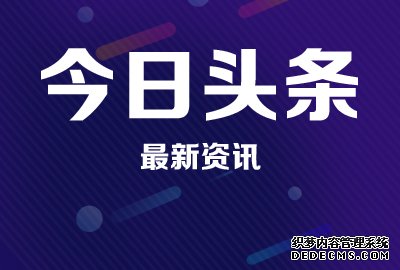 今日头条

最新资讯

织梦内容管理系统
DEDECMS.COM